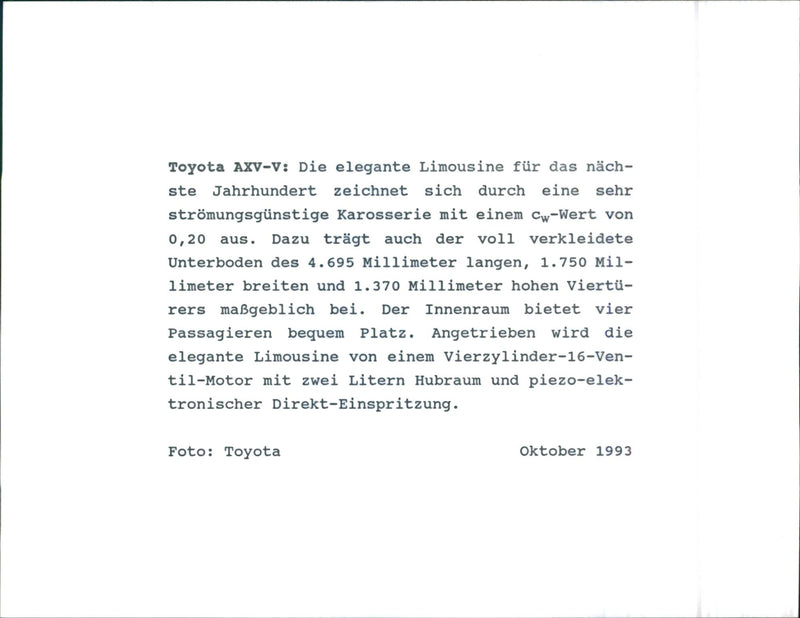 Toyota AXV-V: Die elegante Limousine für das nächste Jahrhundert zeichnet sich durch eine sehr strömungsgünstige Karosserie mit einem $c_W$-Wert von 0,20 aus. Dazu trägt auch der voll verkleidete Unterboden des 4.695 Millimeter langen, 1.750 Millimeter breiten und 1.370 Millimeter hohen Viertürers maßgeblich bei. Der Innenraum bietet vier Passagieren bequem Platz. Angetrieben wird die elegante Limousine von einem Vierzylinder-16-Ventil-Motor mit zwei Litern Hubraum und piezo-elektronischer Direkt-Einspritzung.

Foto: Toyota Oktober 1993